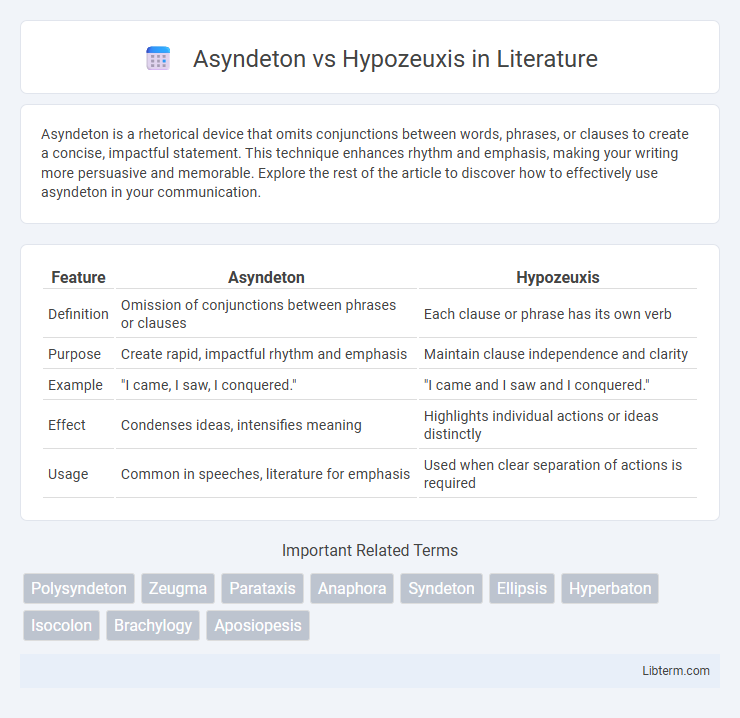 Asyndeton vs Hypozeuxis in Literature

Asyndeton is a rhetorical device that omits conjunctions between words, phrases, or clauses to create a concise, impactful statement. This technique enhances rhythm and emphasis, making your writing more persuasive and memorable. Explore the rest of the article to discover how to effectively use asyndeton in your communication.

| Feature | Asyndeton | Hypozeuxis |
|---|---|---|
| Definition | Omission of conjunctions between phrases or clauses | Each clause or phrase has its own verb |
| Purpose | Create rapid, impactful rhythm and emphasis | Maintain clause independence and clarity |
| Example | "I came, I saw, I conquered." | "I came and I saw and I conquered." |
| Effect | Condenses ideas, intensifies meaning | Highlights individual actions or ideas distinctly |
| Usage | Common in speeches, literature for emphasis | Used when clear separation of actions is required |

Important Related Terms

Polysyndeton Zeugma Parataxis Anaphora Syndeton Ellipsis Hyperbaton Isocolon Brachylogy Aposiopesis

Libterm.com